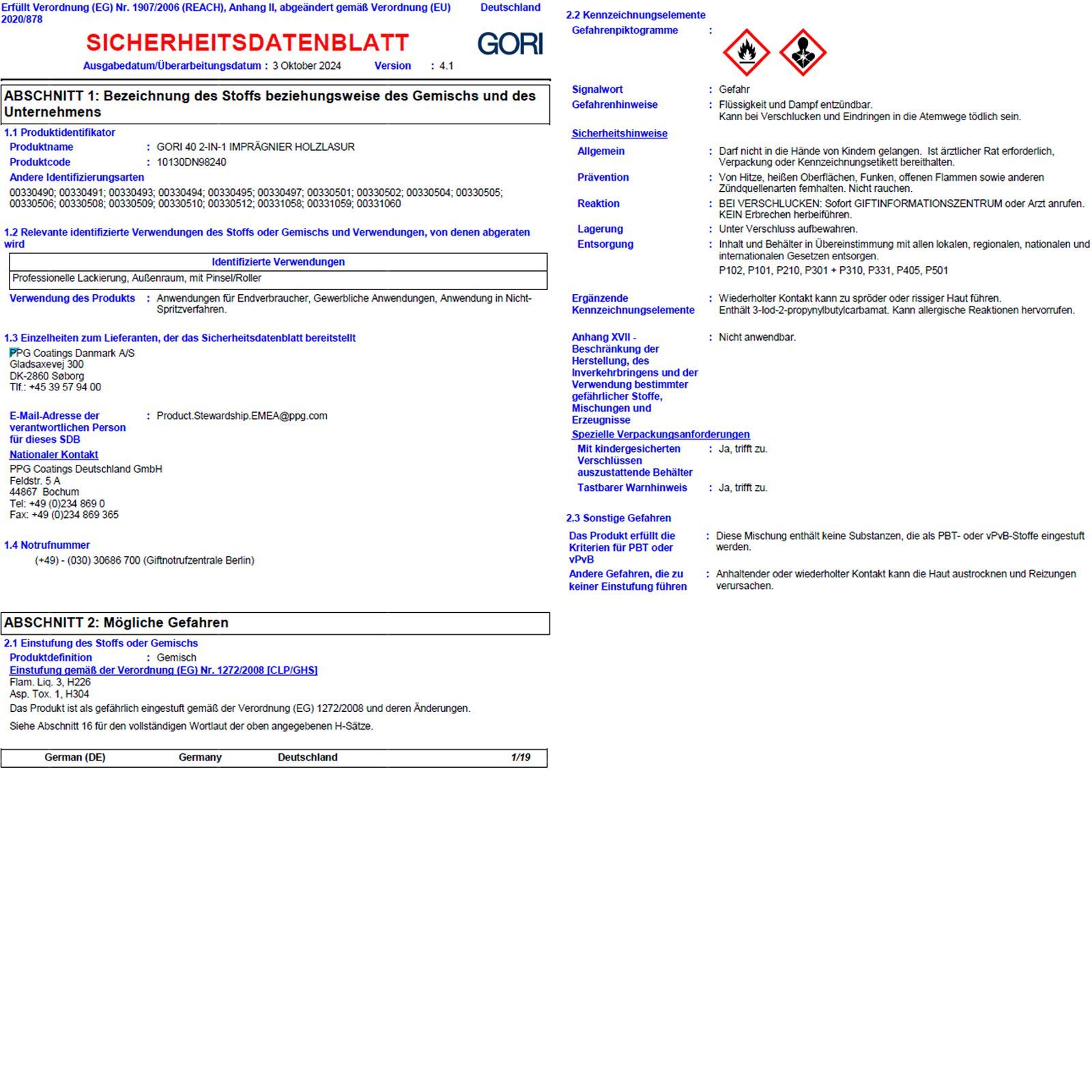 Erfüllt Verordnung (EG) Nr. 1907/2006 (REACH), Anhang II, abgeändert gemäß Verordnung (EU) 2020/878 Deutschland

SICHERHEITSDATENBLATT

GORI

Ausgabedatum/Überarbeitungsdatum : 3 Oktober 2024 Version : 4.1

ABSCHNITT 1: Bezeichnung des Stoffs beziehungsweise des Gemischs und des Unternehmens

1.1 Produktidentifikator

Produktname : GORI 40 2-IN-1 IMPRÄGNIER HOLZLASUR

Produktcode : 10130DN98240

Andere Identifizierungsarten

00330490; 00330491; 00330493; 00330494; 00330495; 00330497; 00330501; 00330502; 00330504; 00330505; 00330506; 00330508; 00330509; 00330510; 00330512; 00331058; 00331059; 00331060

1.2 Relevante identifizierte Verwendungen des Stoffs oder Gemischs und Verwendungen, von denen abgeraten wird

| Identifizierte Verwendungen |
|---|
| Professionelle Lackierung, Außenraum, mit Pinsel/Roller |

Verwendung des Produkts : Anwendungen für Endverbraucher, Gewerbliche Anwendungen, Anwendung in Nicht-Spritzverfahren.

1.3 Einzelheiten zum Lieferanten, der das Sicherheitsdatenblatt bereitstellt

PPG Coatings Danmark A/S
Gladsaxevej 300
DK-2860 Søborg
Tlf.: +45 39 57 94 00

E-Mail-Adresse der verantwortlichen Person für dieses SDB : Product.Stewardship.EMEA@ppg.com

Nationaler Kontakt

PPG Coatings Deutschland GmbH
Feldstr. 5 A
44867 Bochum
Tel: +49 (0)234 869 0
Fax: +49 (0)234 869 365

1.4 Notrufnummer

(+49) - (030) 30686 700 (Giftnotrufzentrale Berlin)

ABSCHNITT 2: Mögliche Gefahren

2.1 Einstufung des Stoffs oder Gemischs

Produktdefinition : Gemisch

Einstufung gemäß der Verordnung (EG) Nr. 1272/2008 [CLP/GHS]

Flam. Liq. 3, H226
Asp. Tox. 1, H304

Das Produkt ist als gefährlich eingestuft gemäß der Verordnung (EG) 1272/2008 und deren Änderungen.

Siehe Abschnitt 16 für den vollständigen Wortlaut der oben angegebenen H-Sätze.

German (DE) Germany Deutschland 1/19

2.2 Kennzeichnungselemente

Gefahrenpiktogramme :

Signalwort : Gefahr

Gefahrenhinweise : Flüssigkeit und Dampf entzündbar.
Kann bei Verschlucken und Eindringen in die Atemwege tödlich sein.

Sicherheitshinweise

Allgemein : Darf nicht in die Hände von Kindern gelangen. Ist ärztlicher Rat erforderlich, Verpackung oder Kennzeichnungsetikett bereithalten.

Prävention : Von Hitze, heißen Oberflächen, Funken, offenen Flammen sowie anderen Zündquellenarten fernhalten. Nicht rauchen.

Reaktion : BEI VERSCHLUCKEN: Sofort GIFTINFORMATIONSZENTRUM oder Arzt anrufen. KEIN Erbrechen herbeiführen.

Lagerung : Unter Verschluss aufbewahren.

Entsorgung : Inhalt und Behälter in Übereinstimmung mit allen lokalen, regionalen, nationalen und internationalen Gesetzen entsorgen.

P102, P101, P210, P301 + P310, P331, P405, P501

Ergänzende Kennzeichnungselemente : Wiederholter Kontakt kann zu spröder oder rissiger Haut führen.
Enthält 3-Iod-2-propynylbutylcarbamat. Kann allergische Reaktionen hervorrufen.

Anhang XVII - Beschränkung der Herstellung, des Inverkehrbringens und der Verwendung bestimmter gefährlicher Stoffe, Mischungen und Erzeugnisse : Nicht anwendbar.

Spezielle Verpackungsanforderungen

Mit kindergesicherten Verschlüssen auszustattende Behälter : Ja, trifft zu.

Tastbarer Warnhinweis : Ja, trifft zu.

2.3 Sonstige Gefahren

Das Produkt erfüllt die Kriterien für PBT oder vPvB : Diese Mischung enthält keine Substanzen, die als PBT- oder vPvB-Stoffe eingestuft werden.

Andere Gefahren, die zu keiner Einstufung führen : Anhaltender oder wiederholter Kontakt kann die Haut austrocknen und Reizungen verursachen.